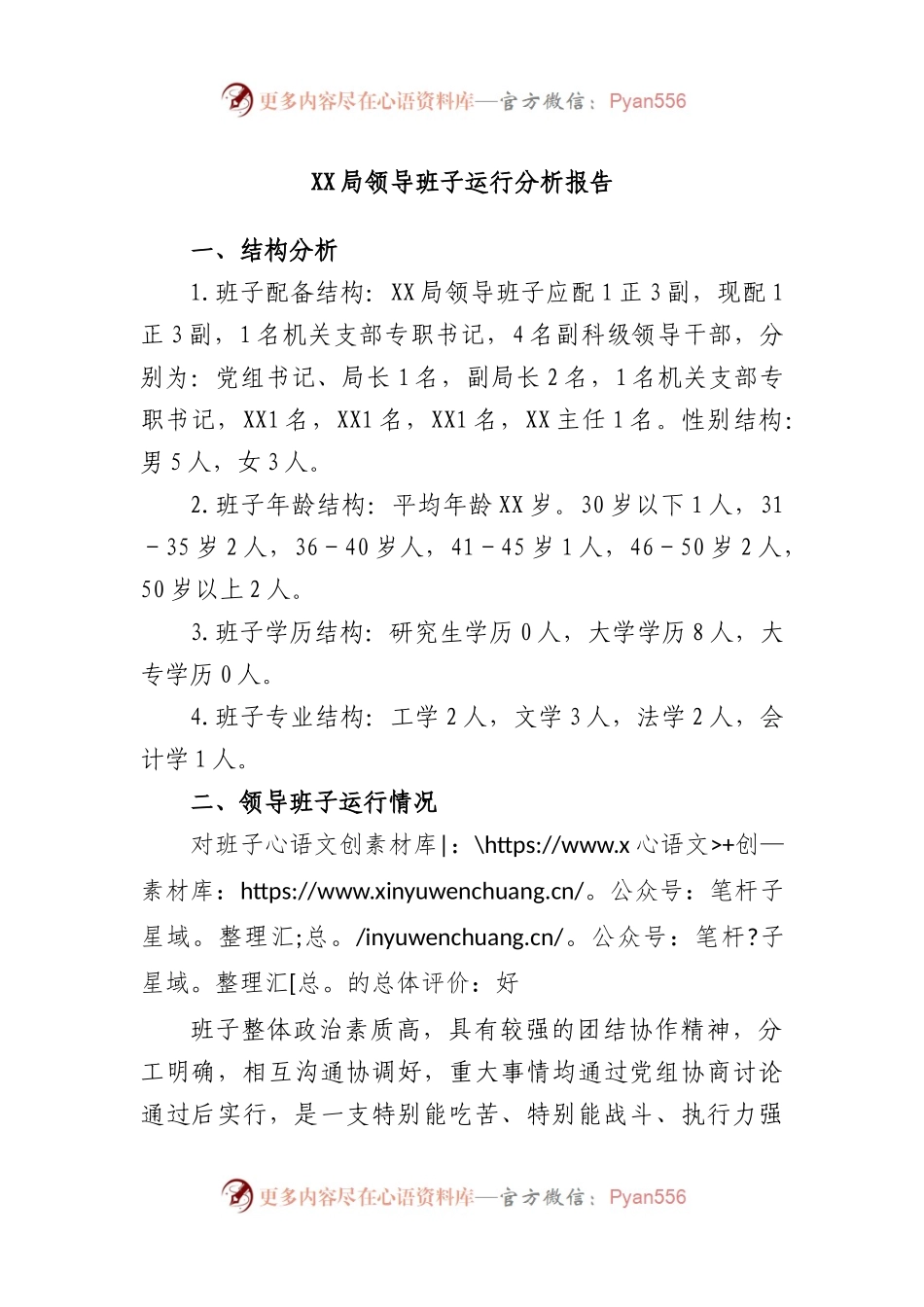 更多内容尽在心语资料库—官方微信：Pyan556

XX局领导班子运行分析报告

一、结构分析

1.班子配备结构：XX局领导班子应配1正3副，现配1正3副，1名机关支部专职书记，4名副科级领导干部，分别为：党组书记、局长1名，副局长2名，1名机关支部专职书记，XX1名，XX1名，XX1名，XX主任1名。性别结构：男5人，女3人。

2.班子年龄结构：平均年龄XX岁。30岁以下1人，31－35岁2人，36－40岁人，41－45岁1人，46－50岁2人，50岁以上2人。

3.班子学历结构：研究生学历0人，大学学历8人，大专学历0人。

4.班子专业结构：工学2人，文学3人，法学2人，会计学1人。

二、领导班子运行情况

对班子心语文创素材库|：\https://www.x心语文>+创—素材库：https://www.xinyuwenchuang.cn/。公众号：笔杆子星域。整理汇;总。/inyuwenchuang.cn/。公众号：笔杆?子星域。整理汇[总。的总体评价：好

班子整体政治素质高，具有较强的团结协作精神，分工明确，相互沟通协调好，重大事情均通过党组协商讨论通过后实行，是一支特别能吃苦、特别能战斗、执行力强

更多内容尽在心语资料库—官方微信：Pyan556